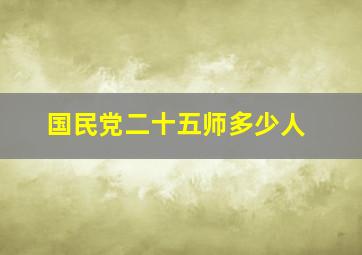 国民党二十五师多少人